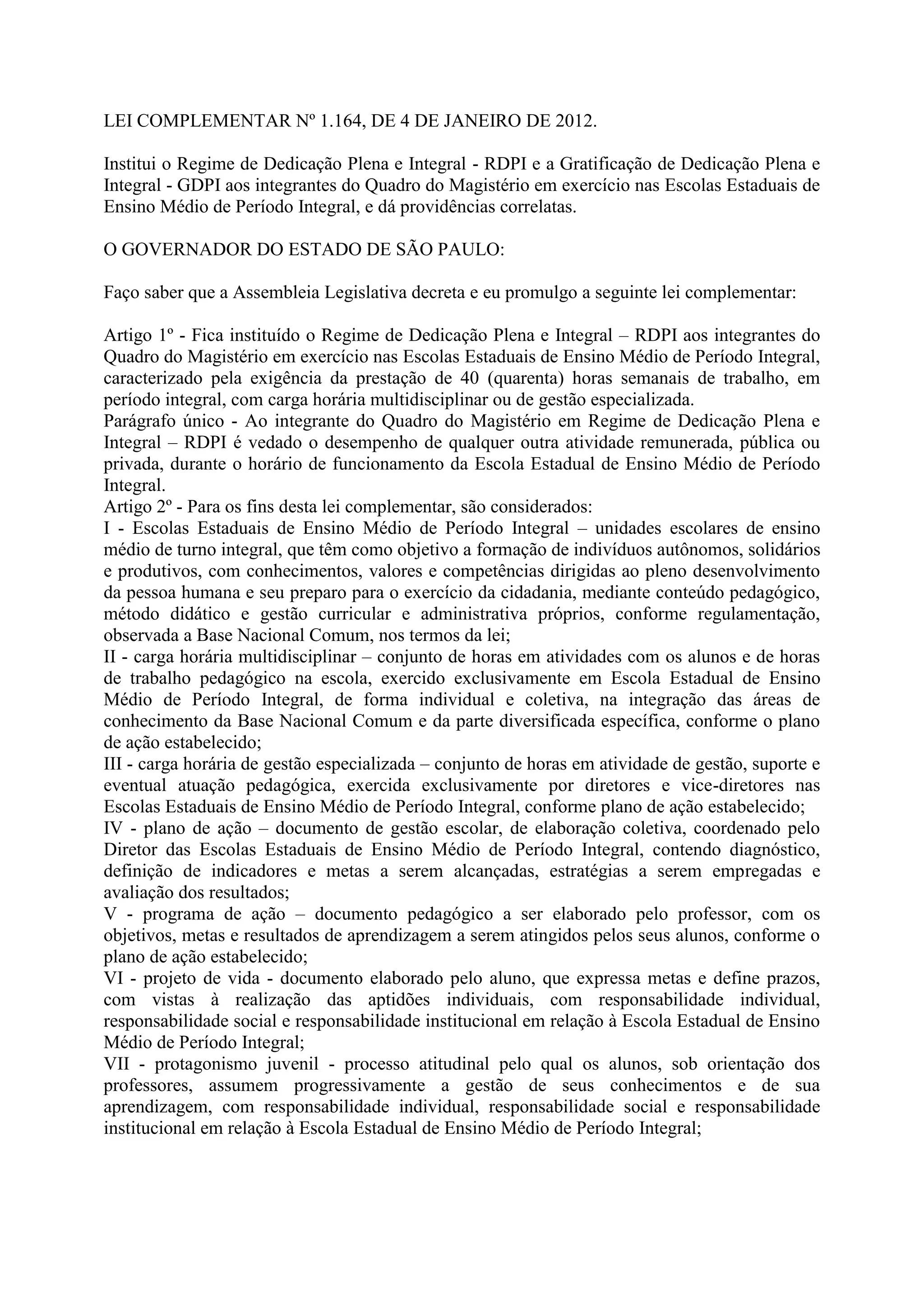 LEI COMPLEMENTAR Nº 1.164, DE 4 DE JANEIRO DE 2012.

Institui o Regime de Dedicação Plena e Integral - RDPI e a Gratificação de Dedicação Plena e Integral - GDPI aos integrantes do Quadro do Magistério em exercício nas Escolas Estaduais de Ensino Médio de Período Integral, e dá providências correlatas.

O GOVERNADOR DO ESTADO DE SÃO PAULO:

Faço saber que a Assembleia Legislativa decreta e eu promulgo a seguinte lei complementar:

Artigo 1º - Fica instituído o Regime de Dedicação Plena e Integral – RDPI aos integrantes do Quadro do Magistério em exercício nas Escolas Estaduais de Ensino Médio de Período Integral, caracterizado pela exigência da prestação de 40 (quarenta) horas semanais de trabalho, em período integral, com carga horária multidisciplinar ou de gestão especializada.
Parágrafo único - Ao integrante do Quadro do Magistério em Regime de Dedicação Plena e Integral – RDPI é vedado o desempenho de qualquer outra atividade remunerada, pública ou privada, durante o horário de funcionamento da Escola Estadual de Ensino Médio de Período Integral.
Artigo 2º - Para os fins desta lei complementar, são considerados:
I - Escolas Estaduais de Ensino Médio de Período Integral – unidades escolares de ensino médio de turno integral, que têm como objetivo a formação de indivíduos autônomos, solidários e produtivos, com conhecimentos, valores e competências dirigidas ao pleno desenvolvimento da pessoa humana e seu preparo para o exercício da cidadania, mediante conteúdo pedagógico, método didático e gestão curricular e administrativa próprios, conforme regulamentação, observada a Base Nacional Comum, nos termos da lei;
II - carga horária multidisciplinar – conjunto de horas em atividades com os alunos e de horas de trabalho pedagógico na escola, exercido exclusivamente em Escola Estadual de Ensino Médio de Período Integral, de forma individual e coletiva, na integração das áreas de conhecimento da Base Nacional Comum e da parte diversificada específica, conforme o plano de ação estabelecido;
III - carga horária de gestão especializada – conjunto de horas em atividade de gestão, suporte e eventual atuação pedagógica, exercida exclusivamente por diretores e vice-diretores nas Escolas Estaduais de Ensino Médio de Período Integral, conforme plano de ação estabelecido;
IV - plano de ação – documento de gestão escolar, de elaboração coletiva, coordenado pelo Diretor das Escolas Estaduais de Ensino Médio de Período Integral, contendo diagnóstico, definição de indicadores e metas a serem alcançadas, estratégias a serem empregadas e avaliação dos resultados;
V - programa de ação – documento pedagógico a ser elaborado pelo professor, com os objetivos, metas e resultados de aprendizagem a serem atingidos pelos seus alunos, conforme o plano de ação estabelecido;
VI - projeto de vida - documento elaborado pelo aluno, que expressa metas e define prazos, com vistas à realização das aptidões individuais, com responsabilidade individual, responsabilidade social e responsabilidade institucional em relação à Escola Estadual de Ensino Médio de Período Integral;
VII - protagonismo juvenil - processo atitudinal pelo qual os alunos, sob orientação dos professores, assumem progressivamente a gestão de seus conhecimentos e de sua aprendizagem, com responsabilidade individual, responsabilidade social e responsabilidade institucional em relação à Escola Estadual de Ensino Médio de Período Integral;